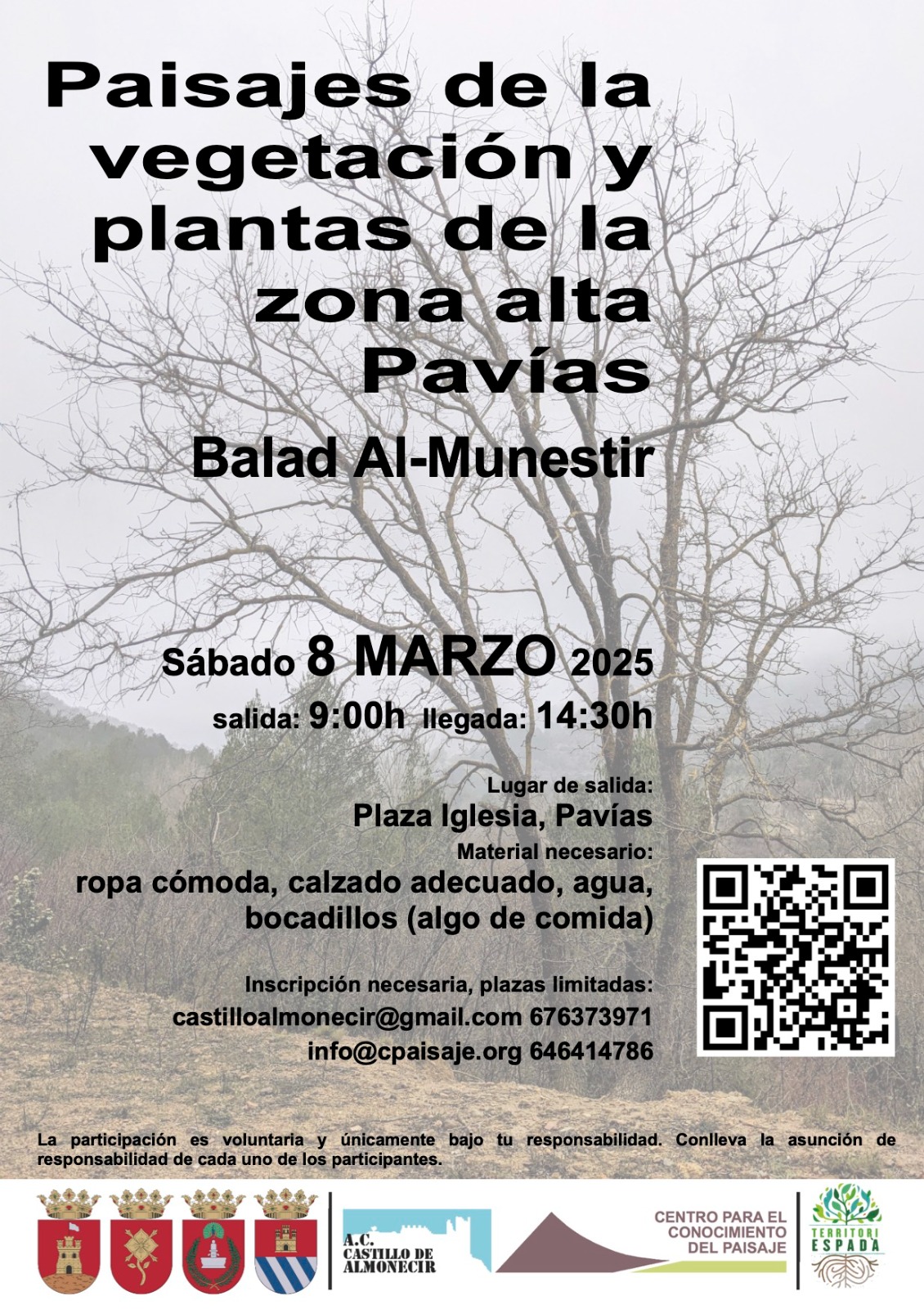 Paisajes de la vegetación y plantas de la zona alta Pavías

Balad Al-Munestir

Sábado 8 MARZO 2025

salida: 9:00h llegada: 14:30h

Lugar de salida:
Plaza Iglesia, Pavías
Material necesario:
ropa cómoda, calzado adecuado, agua, bocadillos (algo de comida)

Inscripción necesaria, plazas limitadas:
castilloalmonecir@gmail.com 676373971
info@cpaisaje.org 646414786

La participación es voluntaria y únicamente bajo tu responsabilidad. Conlleva la asunción de responsabilidad de cada uno de los participantes.

A.C. CASTILLO DE ALMONECIR

CENTRO PARA EL CONOCIMIENTO DEL PAISAJE

TERRITORI ESPADA